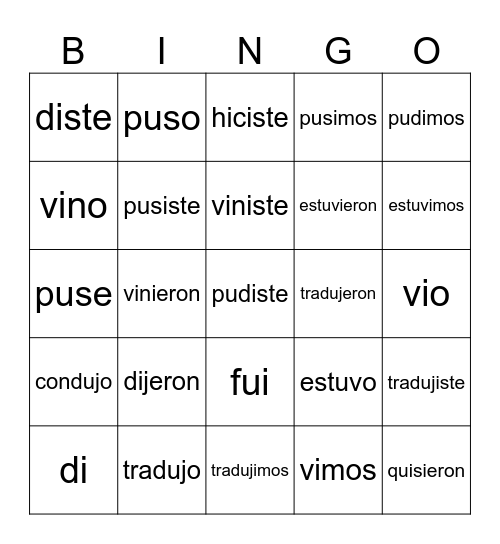 | B | I | N | G | O |
|---|---|---|---|---|
| diste | puso | hiciste | pusimos | pudimos |
| vino | pusiste | viniste | estuvieron | estuvimos |
| puse | vinieron | pudiste | tradujeron | vio |
| condujo | dijeron | fui | estuvo | tradujiste |
| di | tradujo | tradujimos | vimos | quisieron |